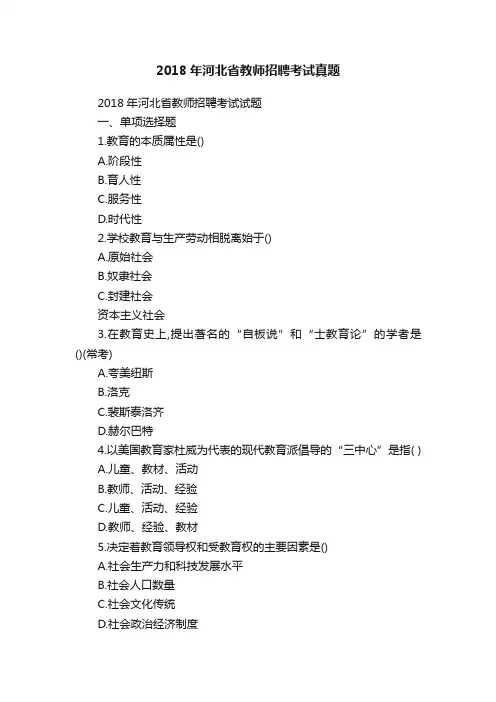 2018 年河北省教师招聘考试真题

2018 年河北省教师招聘考试试题

一、单项选择题

1.教育的本质属性是()

A.阶段性

B.育人性

C.服务性

D.时代性

2.学校教育与生产劳动相脱离始于()

A.原始社会

B.奴隶社会

C.封建社会

资本主义社会

3.在教育史上,提出著名的“白板说”和“士教育论”的学者是()(常考)

A.夸美纽斯

B.洛克

C.裴斯泰洛齐

D.赫尔巴特

4.以美国教育家杜威为代表的现代教育派倡导的“三中心”是指( )

A.儿童、教材、活动

B.教师、活动、经验

C.儿童、活动、经验

D.教师、经验、教材

5.决定着教育领导权和受教育权的主要因素是()

A.社会生产力和科技发展水平

B.社会人口数量

C.社会文化传统

D.社会政治经济制度